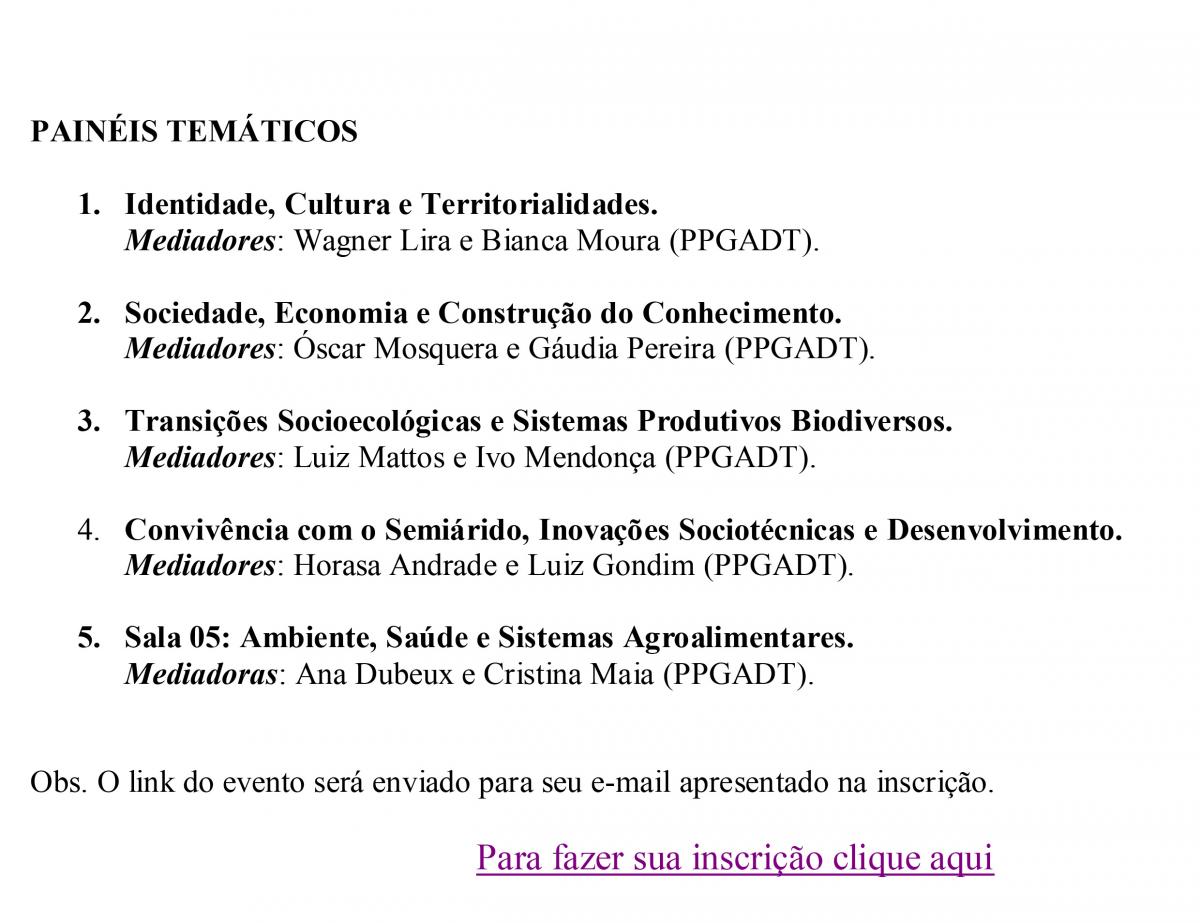 PAINÉIS TEMÁTICOS

1. Identidade, Cultura e Territorialidades.
Mediadores: Wagner Lira e Bianca Moura (PPGADT).

2. Sociedade, Economia e Construção do Conhecimento.
Mediadores: Óscar Mosquera e Gáudia Pereira (PPGADT).

3. Transições Socioecológicas e Sistemas Produtivos Biodiversos.
Mediadores: Luiz Mattos e Ivo Mendonça (PPGADT).

4. Convivência com o Semiárido, Inovações Sociotécnicas e Desenvolvimento.
Mediadores: Horasa Andrade e Luiz Gondim (PPGADT).

5. Sala 05: Ambiente, Saúde e Sistemas Agroalimentares.
Mediadoras: Ana Dubeux e Cristina Maia (PPGADT).

Obs. O link do evento será enviado para seu e-mail apresentado na inscrição.

Para fazer sua inscrição clique aqui